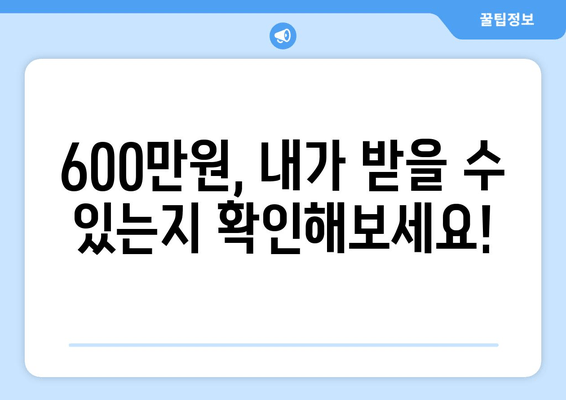 꿀팁정보

600만원, 내가 받을 수 있는지 확인해보세요!